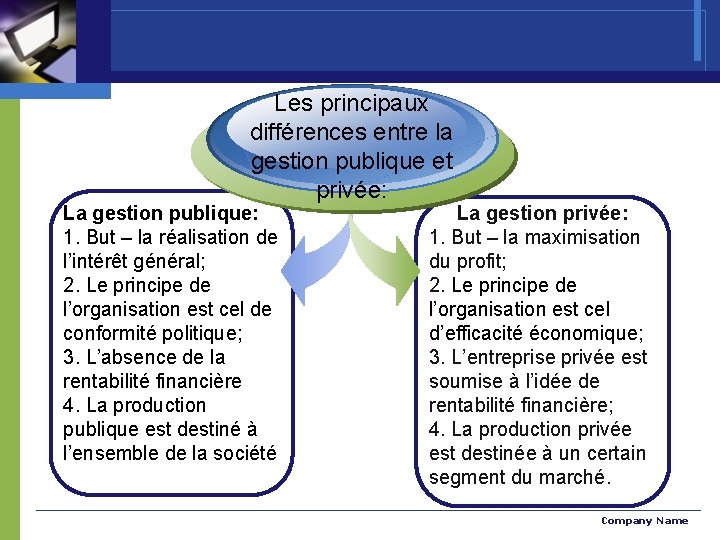 Les principaux différences entre la gestion publique et privée:

La gestion publique:
1. But – la réalisation de l'intérêt général;
2. Le principe de l'organisation est cel de conformité politique;
3. L'absence de la rentabilité financière
4. La production publique est destiné à l'ensemble de la société

La gestion privée:
1. But – la maximisation du profit;
2. Le principe de l'organisation est cel d'efficacité économique;
3. L'entreprise privée est soumise à l'idée de rentabilité financière;
4. La production privée est destinée à un certain segment du marché.

Company Name